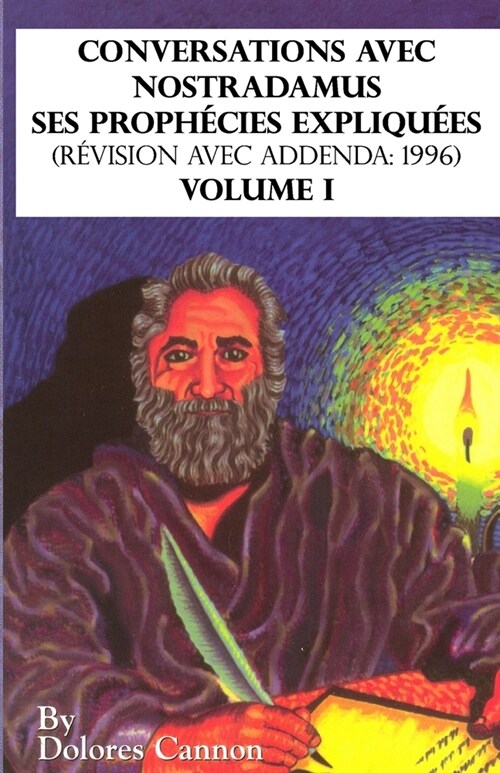 CONVERSATIONS AVEC NOSTRADAMUS
SES PROPHÉCIES EXPLIQUÉES
(RÉVISION AVEC ADDENDA: 1996)
VOLUME I

By
Dolores Cannon